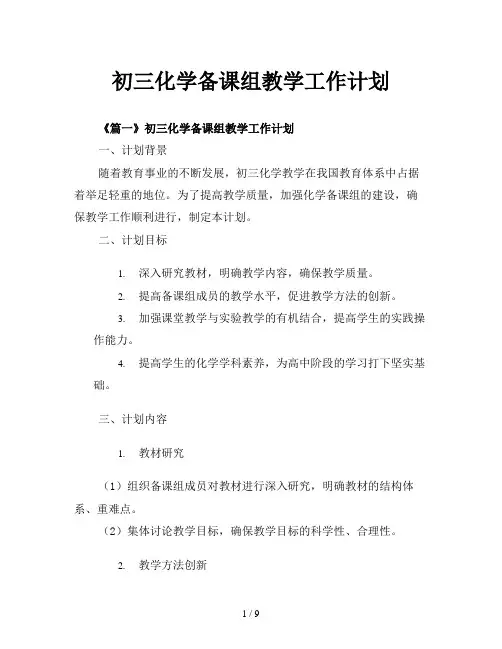 初三化学备课组教学工作计划

《篇一》初三化学备课组教学工作计划

一、计划背景

随着教育事业的不断发展，初三化学教学在我国教育体系中占据着举足轻重的地位。为了提高教学质量，加强化学备课组的建设，确保教学工作顺利进行，制定本计划。

二、计划目标

1. 深入研究教材，明确教学内容，确保教学质量。

2. 提高备课组成员的教学水平，促进教学方法的创新。

3. 加强课堂教学与实验教学的有机结合，提高学生的实践操作能力。

4. 提高学生的化学学科素养，为高中阶段的学习打下坚实基础。

三、计划内容

1. 教材研究

（1）组织备课组成员对教材进行深入研究，明确教材的结构体系、重难点。

（2）集体讨论教学目标，确保教学目标的科学性、合理性。

2. 教学方法创新

1 / 9